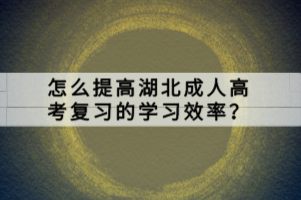 怎么提高湖北成人高考复习的学习效率?